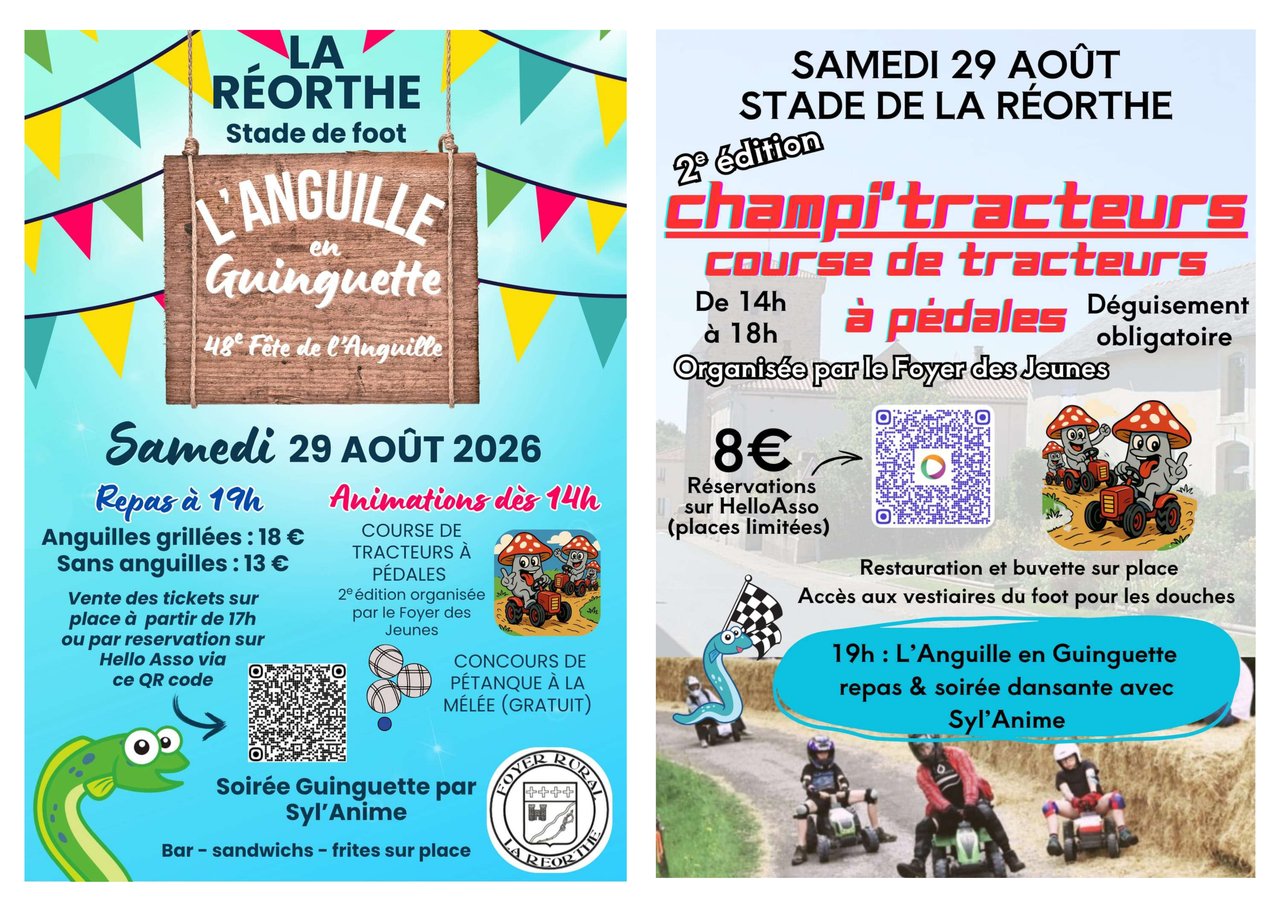 LA RÉORTHE
Stade de foot

L'ANGUILLE en Guinguette
48e Fête de l'Anguille

Samedi 29 AOÛT 2026

Repas à 19h
Anguilles grillées : 18 €
Sans anguilles : 13 €
Vente des tickets sur place à partir de 17h ou par reservation sur Hello Asso via ce QR code

Animations dès 14h
COURSE DE TRACTEURS À PÉDALES
2e édition organisée par le Foyer des Jeunes

CONCOURS DE PÉTANQUE À LA MÉLÉE (GRATUIT)

Soirée Guinguette par Syl'Anime

Bar - sandwichs - frites sur place

FOYER RURAL LA REORTHE

SAMEDI 29 AOÛT
STADE DE LA RÉORTHE

2e édition
champi'tracteurs
course de tracteurs à pédales

De 14h à 18h

Déguisement obligatoire

Organisée par le Foyer des Jeunes

8€
Réservations sur HelloAsso (places limitées)

Restauration et buvette sur place
Accès aux vestiaires du foot pour les douches

19h : L'Anguille en Guinguette repas & soirée dansante avec Syl'Anime